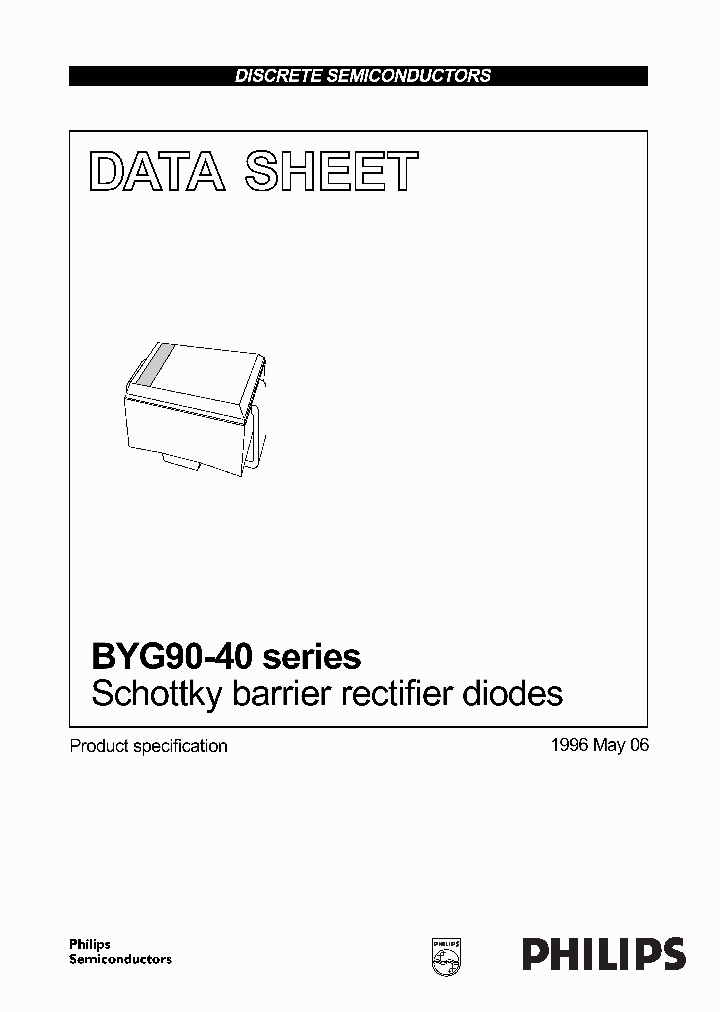 DISCRETE SEMICONDUCTORS

DATA SHEET

BYG90-40 series
Schottky barrier rectifier diodes

Product specification

1996 May 06

Philips
Semiconductors

PHILIPS

PHILIPS